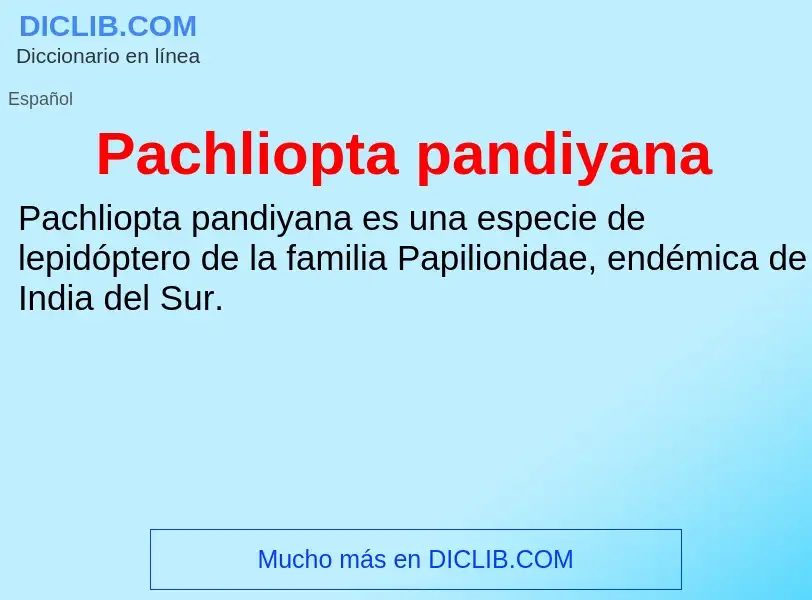 DICLIB.COM
Diccionario en línea

Español

Pachliopta pandiyana

Pachliopta pandiyana es una especie de lepidóptero de la familia Papilionidae, endémica de India del Sur.

Mucho más en DICLIB.COM